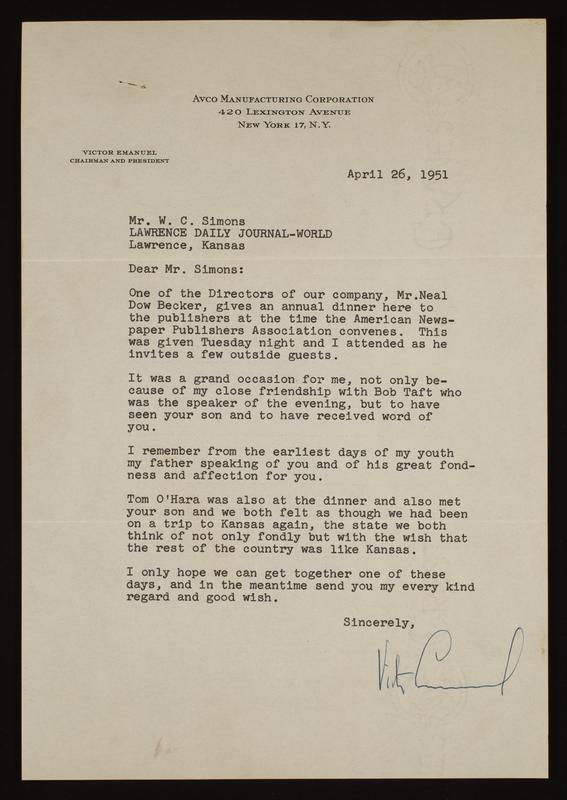 AVCO MANUFACTURING CORPORATION
420 LEXINGTON AVENUE
NEW YORK 17, N.Y.

VICTOR EMANUEL
CHAIRMAN AND PRESIDENT

April 26, 1951

Mr. W. C. Simons
LAWRENCE DAILY JOURNAL-WORLD
Lawrence, Kansas

Dear Mr. Simons:

One of the Directors of our company, Mr.Neal Dow Becker, gives an annual dinner here to the publishers at the time the American Newspaper Publishers Association convenes. This was given Tuesday night and I attended as he invites a few outside guests.

It was a grand occasion for me, not only because of my close friendship with Bob Taft who was the speaker of the evening, but to have seen your son and to have received word of you.

I remember from the earliest days of my youth my father speaking of you and of his great fondness and affection for you.

Tom O'Hara was also at the dinner and also met your son and we both felt as though we had been on a trip to Kansas again, the state we both think of not only fondly but with the wish that the rest of the country was like Kansas.

I only hope we can get together one of these days, and in the meantime send you my every kind regard and good wish.

Sincerely,

Victor Emanuel